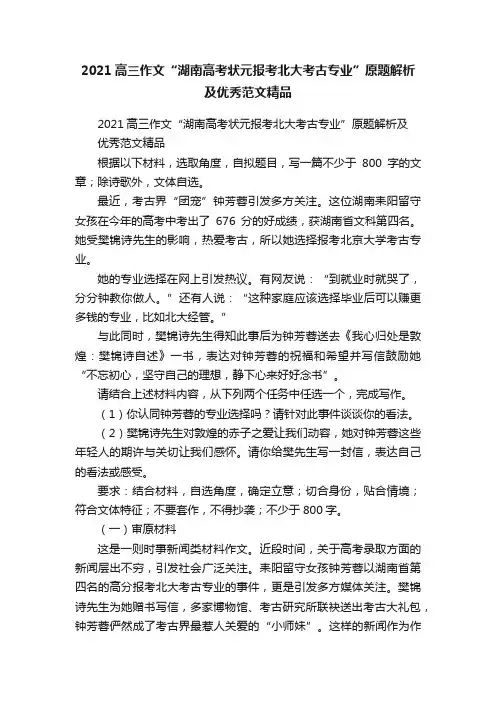 2021 高三作文“湖南高考状元报考北大考古专业”原题解析及优秀范文精品

2021 高三作文“湖南高考状元报考北大考古专业”原题解析及优秀范文精品

根据以下材料，选取角度，自拟题目，写一篇不少于 800 字的文章；除诗歌外，文体自选。

最近，考古界“团宠”钟芳蓉引发多方关注。这位湖南耒阳留守女孩在今年的高考中考出了 676 分的好成绩，获湖南省文科第四名。她受樊锦诗先生的影响，热爱考古，所以她选择报考北京大学考古专业。

她的专业选择在网上引发热议。有网友说：“到就业时就哭了，分分钟教你做人。”还有人说：“这种家庭应该选择毕业后可以赚更多钱的专业，比如北大经管。”

与此同时，樊锦诗先生得知此事后为钟芳蓉送去《我心归处是敦煌：樊锦诗自述》一书，表达对钟芳蓉的祝福和希望并写信鼓励她“不忘初心，坚守自己的理想，静下心来好好念书”。

请结合上述材料内容，从下列两个任务中任选一个，完成写作。

（1）你认同钟芳蓉的专业选择吗？请针对此事件谈谈你的看法。

（2）樊锦诗先生对敦煌的赤子之爱让我们动容，她对钟芳蓉这些年轻人的期许与关切让我们感怀。请你给樊先生写一封信，表达自己的看法或感受。

要求：结合材料，自选角度，确定立意；切合身份，贴合情境；符合文体特征；不要套作，不得抄袭；不少于 800 字。

（一）审原材料

这是一则时事新闻类材料作文。近段时间，关于高考录取方面的新闻层出不穷，引发社会广泛关注。耒阳留守女孩钟芳蓉以湖南省第四名的高分报考北大考古专业的事件，更是引发多方媒体关注。樊锦诗先生为她赠书写信，多家博物馆、考古研究所联袂送出考古大礼包，钟芳蓉俨然成了考古界最惹人关爱的“小师妹”。这样的新闻作为作